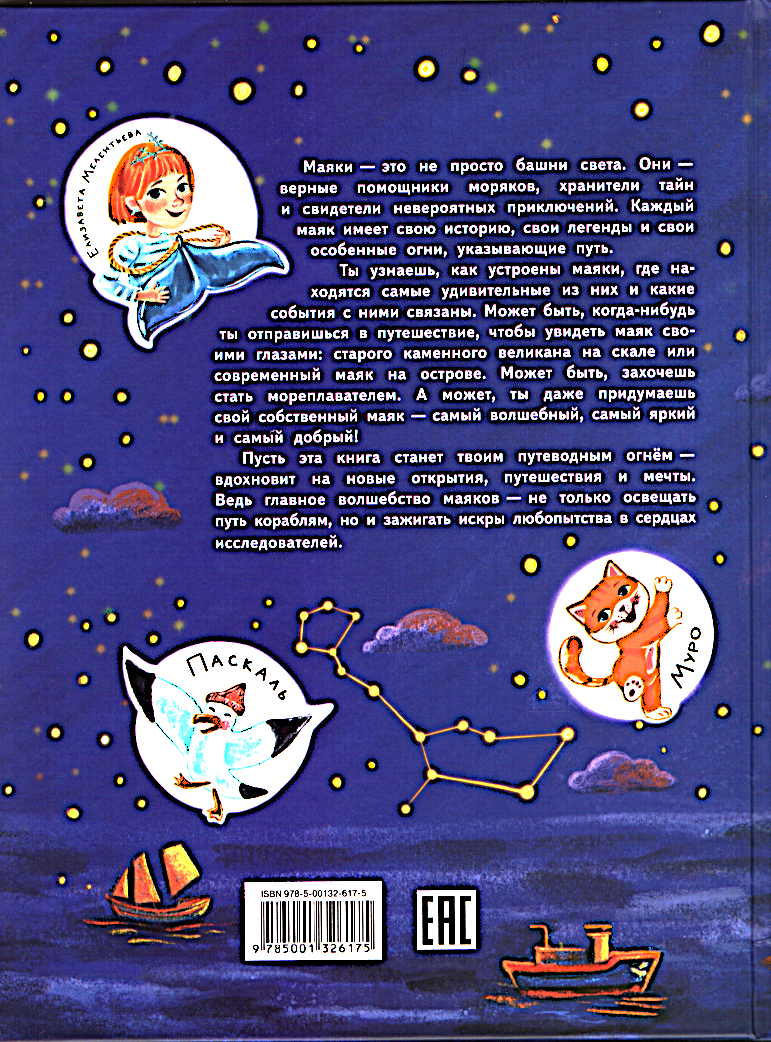 Елизавета Мелентьева

Маяки — это не просто башни света. Они — верные помощники моряков, хранители тайн и свидетели невероятных приключений. Каждый маяк имеет свою историю, свои легенды и свои особенные огни, указывающие путь.

Ты узнаешь, как устроены маяки, где находятся самые удивительные из них и какие события с ними связаны. Может быть, когда-нибудь ты отправишься в путешествие, чтобы увидеть маяк своими глазами: старого каменного великана на скале или современный маяк на острове. Может быть, захочешь стать мореплавателем. А может, ты даже придумаешь свой собственный маяк — самый волшебный, самый яркий и самый добрый!

Пусть эта книга станет твоим путеводным огнём — вдохновит на новые открытия, путешествия и мечты. Ведь главное волшебство маяков — не только освещать путь кораблям, но и зажигать искры любопытства в сердцах исследователей.

Паскаль

Муро

ISBN 978-5-00132-617-5

9 785001 326175

EAC